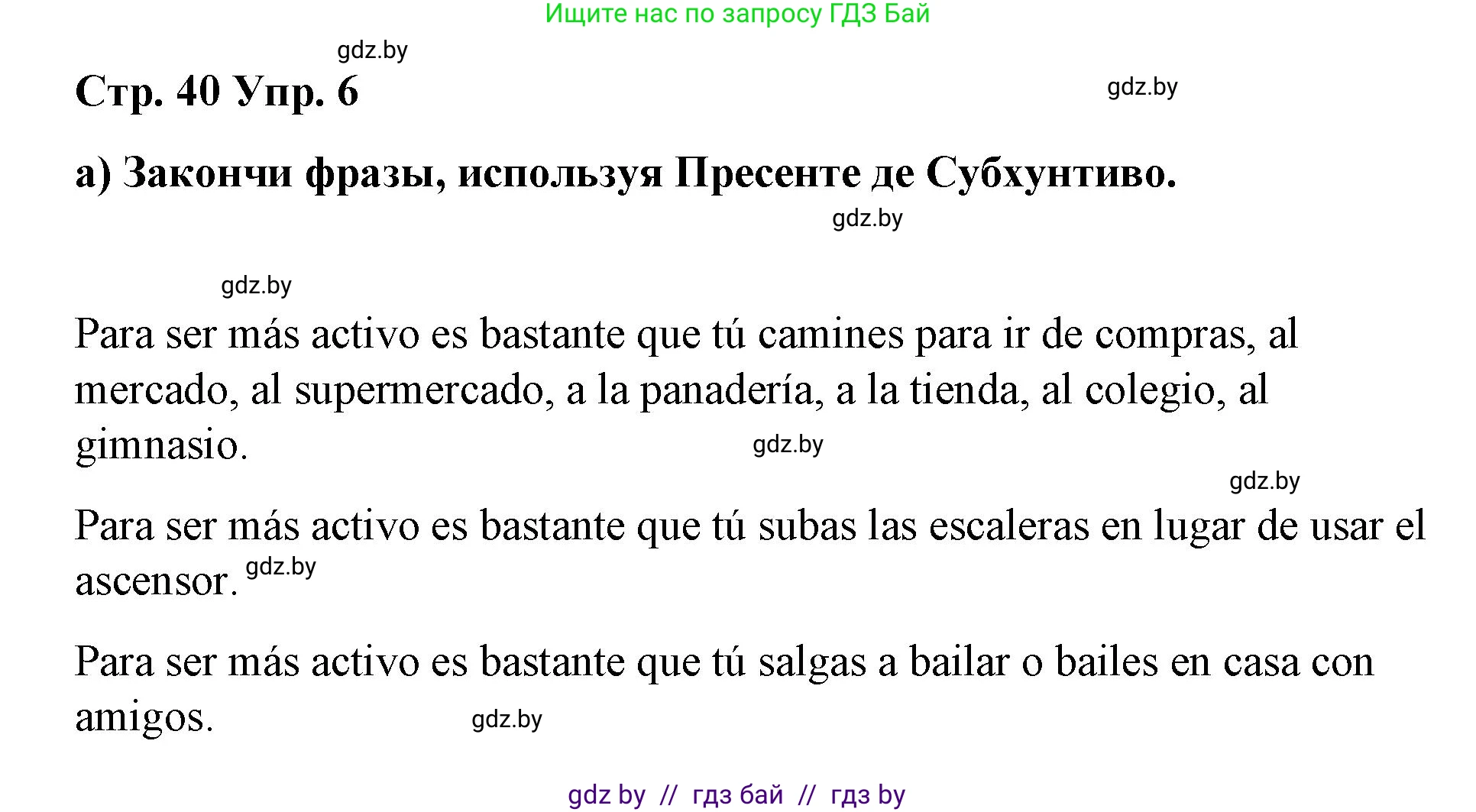 Ищите нас по запросу ГДЗ Бай

gdz.by

Стр. 40 Упр. 6

gdz.by

а) Закончи фразы, используя Пресенте де Субхунтиво.

gdz.by

gdz.by

Para ser más activo es bastante que tú camines para ir de compras, al mercado, al supermercado, a la panadería, a la tienda, al colegio, al gimnasio.

gdz.by

gdz.by

Para ser más activo es bastante que tú subas las escaleras en lugar de usar el ascensor. gdz.by

Para ser más activo es bastante que tú salgas a bailar o bailes en casa con amigos.

gdz.by

gdz by // гдз бай // гдз by